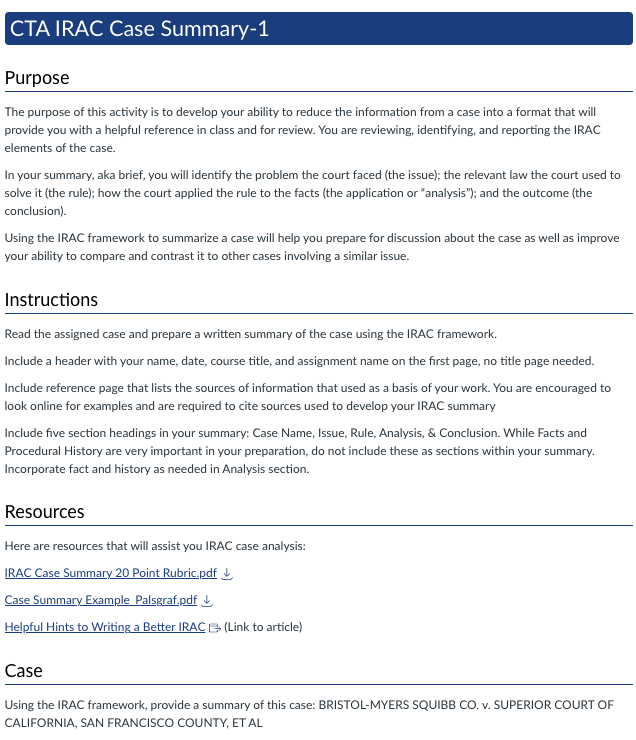 CTA IRAC Case Summary-1

Purpose

The purpose of this activity is to develop your ability to reduce the information from a case into a format that will provide you with a helpful reference in class and for review. You are reviewing, identifying, and reporting the IRAC elements of the case.

In your summary, aka brief, you will identify the problem the court faced (the issue); the relevant law the court used to solve it (the rule); how the court applied the rule to the facts (the application or "analysis"); and the outcome (the conclusion).

Using the IRAC framework to summarize a case will help you prepare for discussion about the case as well as improve your ability to compare and contrast it to other cases involving a similar issue.

Instructions

Read the assigned case and prepare a written summary of the case using the IRAC framework.

Include a header with your name, date, course title, and assignment name on the first page, no title page needed.

Include reference page that lists the sources of information that used as a basis of your work. You are encouraged to look online for examples and are required to cite sources used to develop your IRAC summary

Include five section headings in your summary: Case Name, Issue, Rule, Analysis, & Conclusion. While Facts and Procedural History are very important in your preparation, do not include these as sections within your summary. Incorporate fact and history as needed in Analysis section.

Resources

Here are resources that will assist you IRAC case analysis:

IRAC Case Summary 20 Point Rubric.pdf

Case Summary Example_Palsgraf.pdf

Helpful Hints to Writing a Better IRAC (Link to article)

Case

Using the IRAC framework, provide a summary of this case: BRISTOL-MYERS SQUIBB CO. v. SUPERIOR COURT OF CALIFORNIA, SAN FRANCISCO COUNTY, ET AL